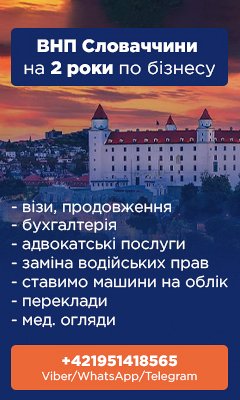 ВНП Словаччини
на 2 роки по бізнесу

- візи, продовження
- бухгалтерія
- адвокатські послуги
- заміна водійських прав
- ставимо машини на облік
- переклади
- мед. огляди

+421951418565
Viber/WhatsApp/Telegram